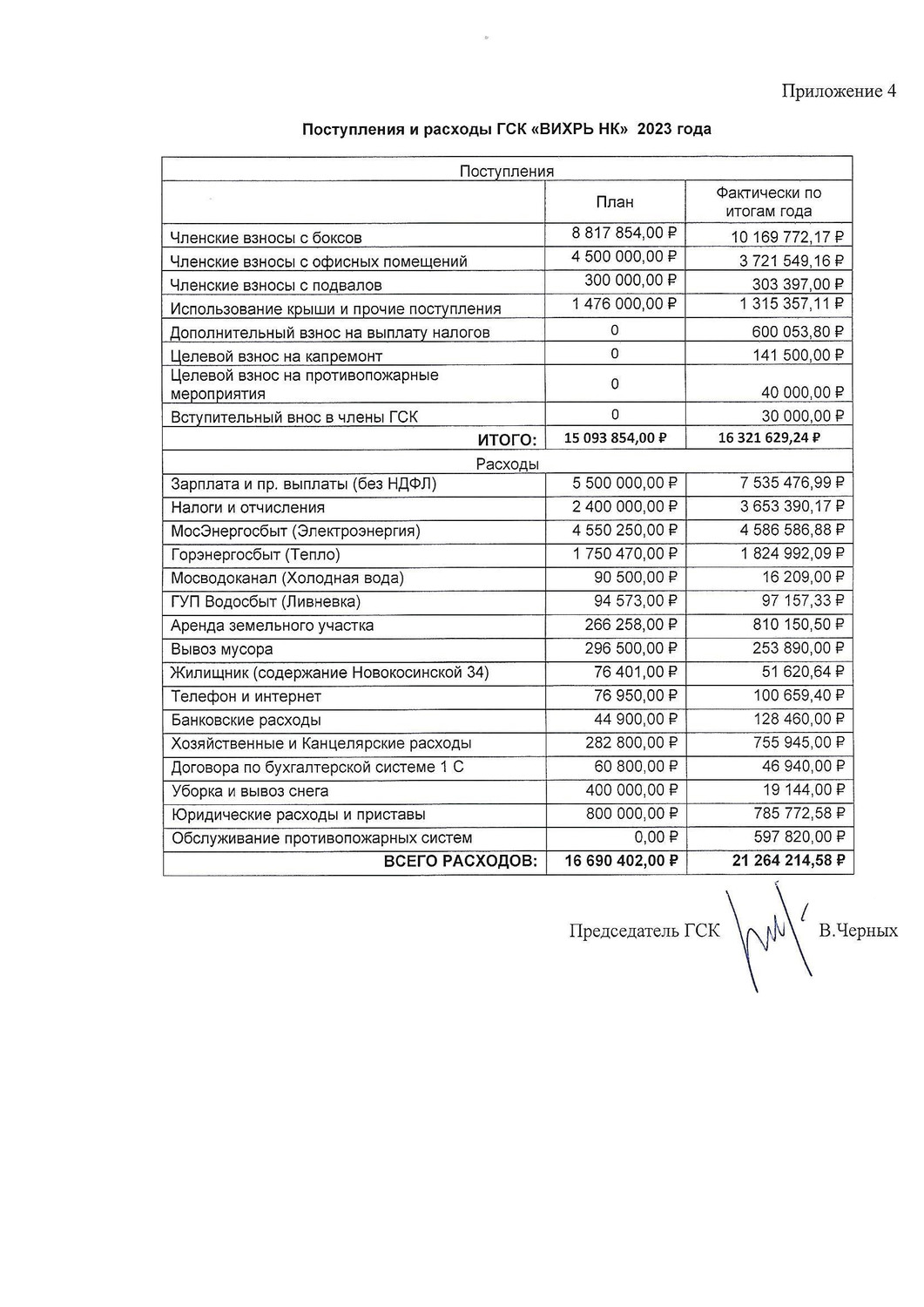 Приложение 4

Поступления и расходы ГСК «ВИХРЬ НК» 2023 года

| Поступления | | |
|---|---|---|
| | План | Фактически по итогам года |
| Членские взносы с боксов | 8 817 854,00 ₽ | 10 169 772,17 ₽ |
| Членские взносы с офисных помещений | 4 500 000,00 ₽ | 3 721 549,16 ₽ |
| Членские взносы с подвалов | 300 000,00 ₽ | 303 397,00 ₽ |
| Использование крыши и прочие поступления | 1 476 000,00 ₽ | 1 315 357,11 ₽ |
| Дополнительный взнос на выплату налогов | 0 | 600 053,80 ₽ |
| Целевой взнос на капремонт | 0 | 141 500,00 ₽ |
| Целевой взнос на противопожарные мероприятия | 0 | 40 000,00 ₽ |
| Вступительный внос в члены ГСК | 0 | 30 000,00 ₽ |
| ИТОГО: | 15 093 854,00 ₽ | 16 321 629,24 ₽ |
| Расходы | | |
| Зарплата и пр. выплаты (без НДФЛ) | 5 500 000,00 ₽ | 7 535 476,99 ₽ |
| Налоги и отчисления | 2 400 000,00 ₽ | 3 653 390,17 ₽ |
| МосЭнергосбыт (Электроэнергия) | 4 550 250,00 ₽ | 4 586 586,88 ₽ |
| Горэнергосбыт (Тепло) | 1 750 470,00 ₽ | 1 824 992,09 ₽ |
| Мосводоканал (Холодная вода) | 90 500,00 ₽ | 16 209,00 ₽ |
| ГУП Водосбыт (Ливневка) | 94 573,00 ₽ | 97 157,33 ₽ |
| Аренда земельного участка | 266 258,00 ₽ | 810 150,50 ₽ |
| Вывоз мусора | 296 500,00 ₽ | 253 890,00 ₽ |
| Жилищник (содержание Новокосинской 34) | 76 401,00 ₽ | 51 620,64 ₽ |
| Телефон и интернет | 76 950,00 ₽ | 100 659,40 ₽ |
| Банковские расходы | 44 900,00 ₽ | 128 460,00 ₽ |
| Хозяйственные и Канцелярские расходы | 282 800,00 ₽ | 755 945,00 ₽ |
| Договора по бухгалтерской системе 1 С | 60 800,00 ₽ | 46 940,00 ₽ |
| Уборка и вывоз снега | 400 000,00 ₽ | 19 144,00 ₽ |
| Юридические расходы и приставы | 800 000,00 ₽ | 785 772,58 ₽ |
| Обслуживание противопожарных систем | 0,00 ₽ | 597 820,00 ₽ |
| ВСЕГО РАСХОДОВ: | 16 690 402,00 ₽ | 21 264 214,58 ₽ |

Председатель ГСК В.Черных